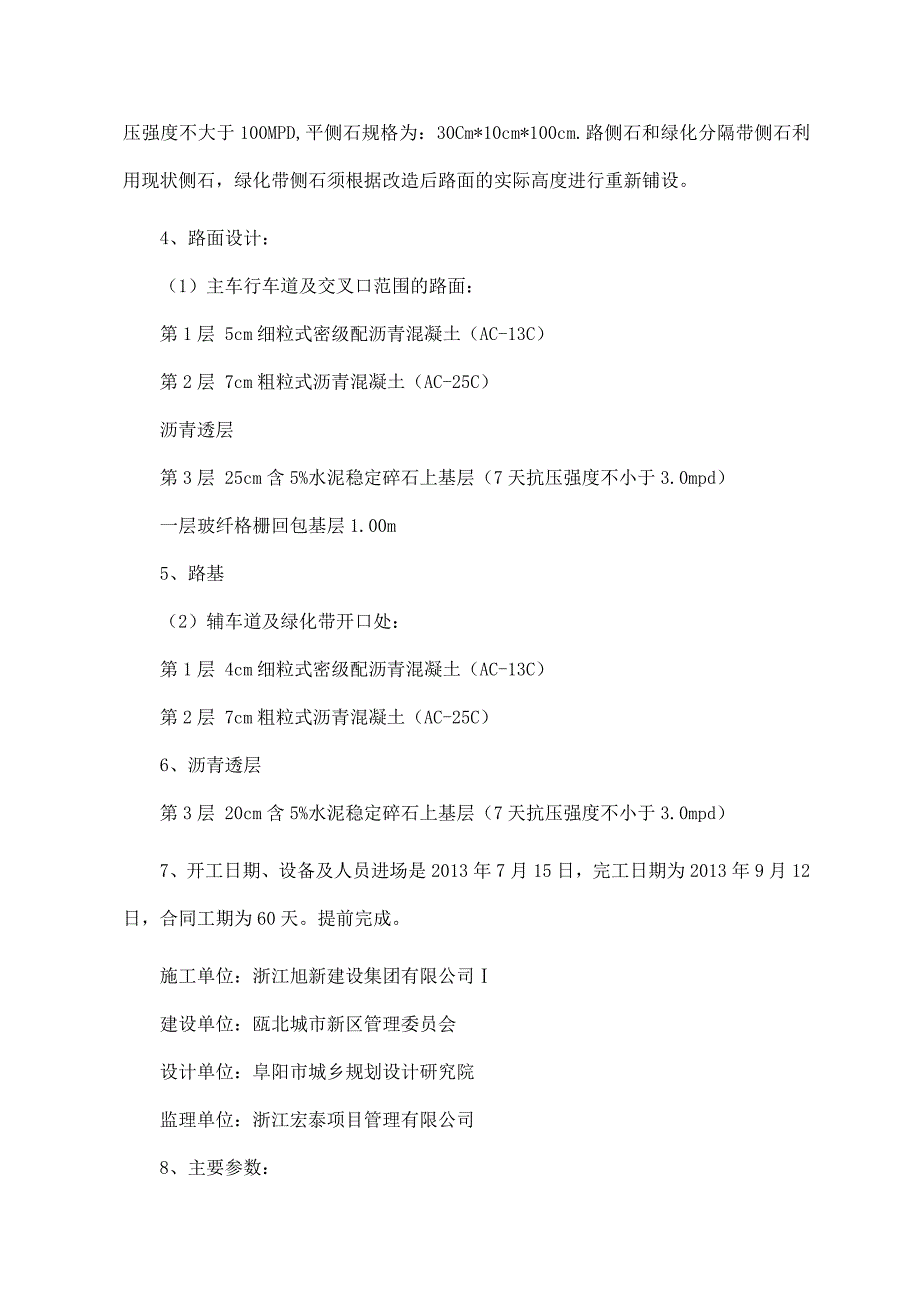 压强度不大于 100MPD,平侧石规格为：30Cm*10cm*100cm.路侧石和绿化分隔带侧石利用现状侧石，绿化带侧石须根据改造后路面的实际高度进行重新铺设。

4、路面设计：

（1）主车行车道及交叉口范围的路面：

第 1 层 5cm 细粒式密级配沥青混凝土（AC-13C）

第 2 层 7cm 粗粒式沥青混凝土（AC-25C）

沥青透层

第 3 层 25cm 含 5%水泥稳定碎石上基层（7 天抗压强度不小于 3.0mpd）

一层玻纤格栅回包基层 1.00m

5、路基

（2）辅车道及绿化带开口处：

第 1 层 4cm 细粒式密级配沥青混凝土（AC-13C）

第 2 层 7cm 粗粒式沥青混凝土（AC-25C）

6、沥青透层

第 3 层 20cm 含 5%水泥稳定碎石上基层（7 天抗压强度不小于 3.0mpd）

7、开工日期、设备及人员进场是 2013 年 7 月 15 日，完工日期为 2013 年 9 月 12 日，合同工期为 60 天。提前完成。

施工单位：浙江旭新建设集团有限公司 I

建设单位：瓯北城市新区管理委员会

设计单位：阜阳市城乡规划设计研究院

监理单位：浙江宏泰项目管理有限公司

8、主要参数：